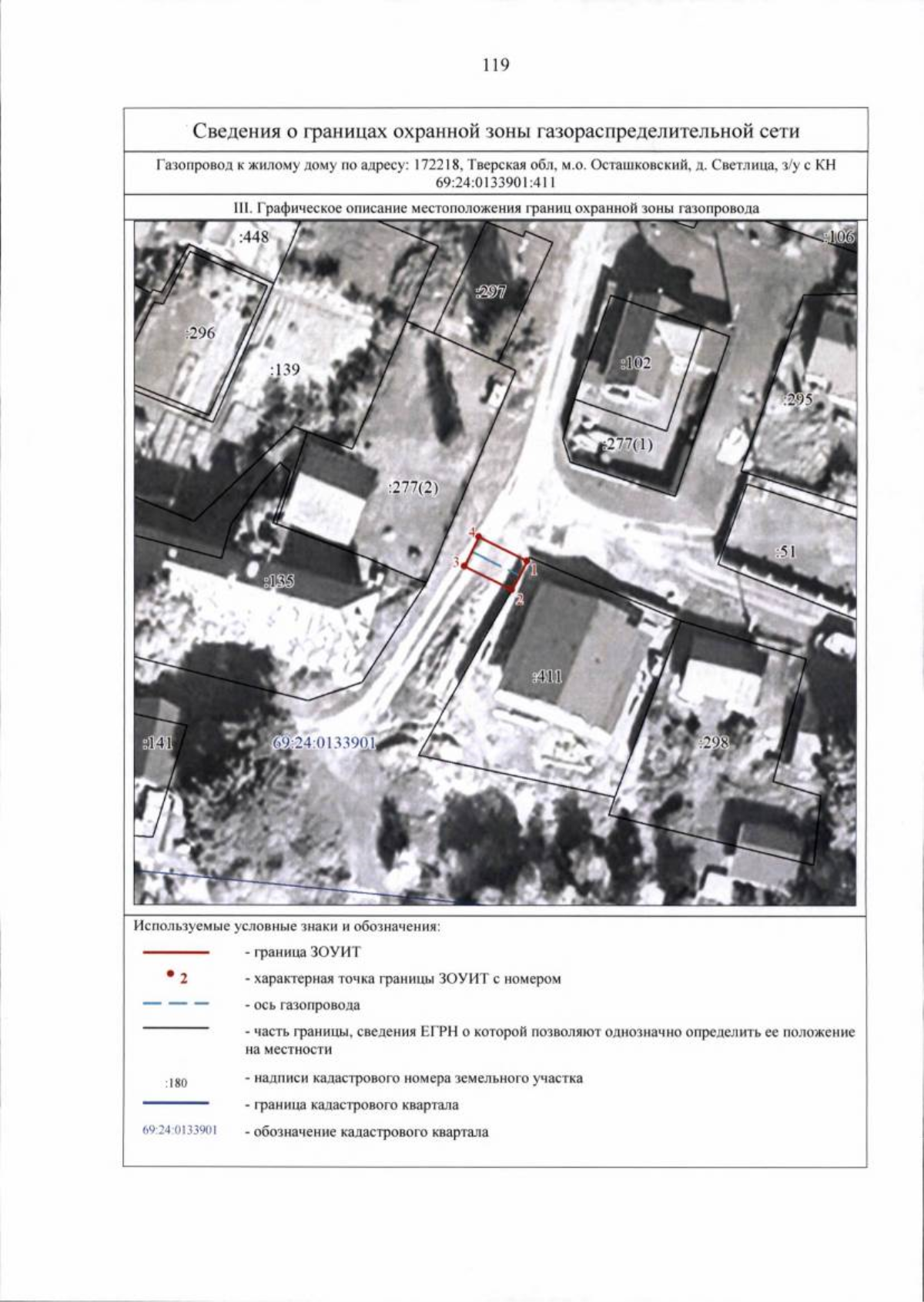 119

Сведения о границах охранной зоны газораспределительной сети

Газопровод к жилому дому по адресу: 172218, Тверская обл, м.о. Осташковский, д. Светлица, з/у с КН 69:24:0133901:411

III. Графическое описание местоположения границ охранной зоны газопровода

:448
:106
:297
:296
:139
:102
:295
:277(1)
:277(2)
:51
4
3
1
2
:135
:411
:141
69:24:0133901
:298

Используемые условные знаки и обозначения:

- граница ЗОУИТ

2
- характерная точка границы ЗОУИТ с номером

- ось газопровода

- часть границы, сведения ЕГРН о которой позволяют однозначно определить ее положение на местности

:180
- надписи кадастрового номера земельного участка

- граница кадастрового квартала

69:24:0133901
- обозначение кадастрового квартала